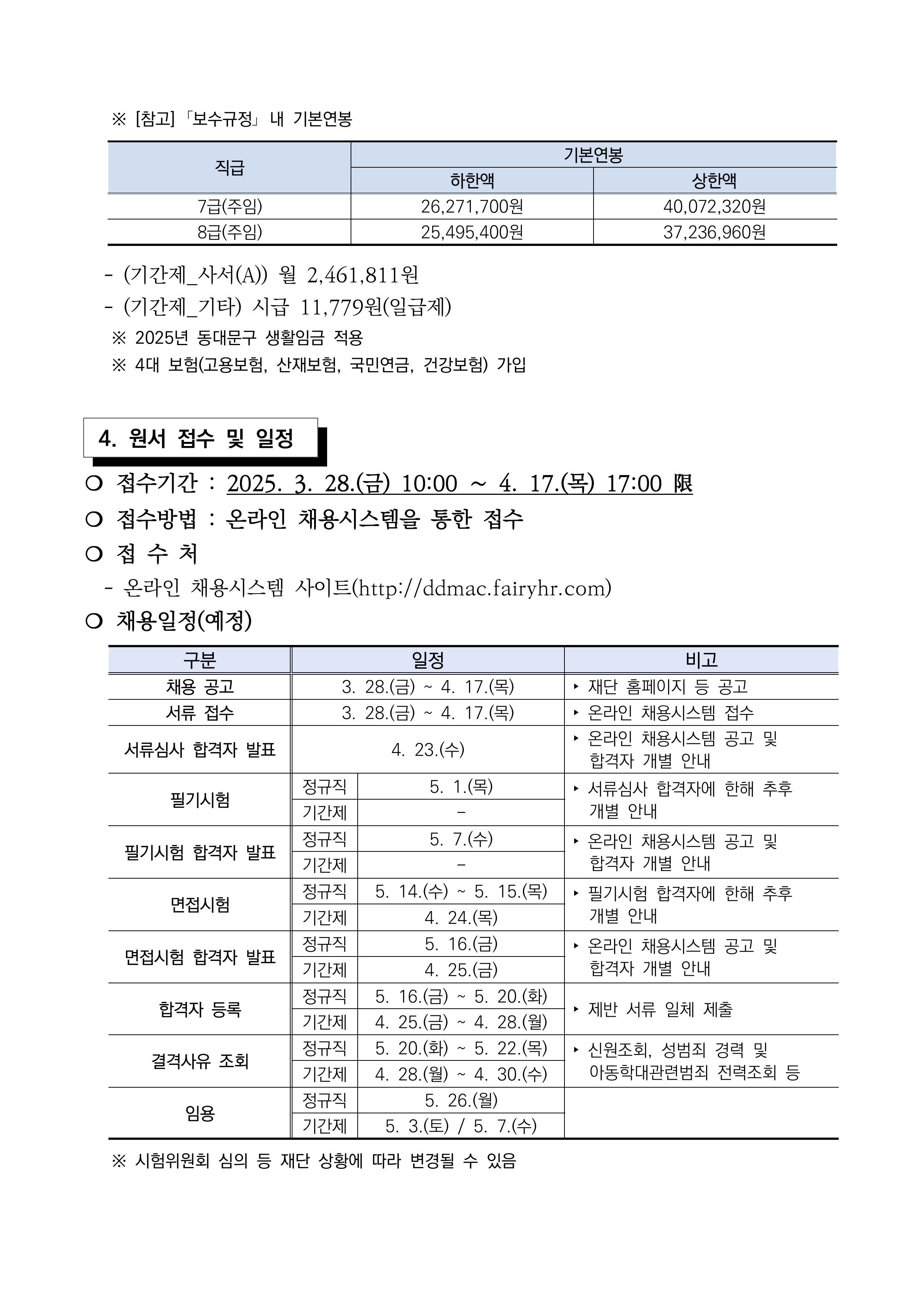 ※ [참고]「보수규정」내 기본연봉

| 직급 | 기본연봉 하한액 | 기본연봉 상한액 |
|---|---|---|
| 7급(주임) | 26,271,700원 | 40,072,320원 |
| 8급(주임) | 25,495,400원 | 37,236,960원 |

- (기간제_사서(A)) 월 2,461,811원
- (기간제_기타) 시급 11,779원(일급제)
※ 2025년 동대문구 생활임금 적용
※ 4대 보험(고용보험, 산재보험, 국민연금, 건강보험) 가입

4. 원서 접수 및 일정

○ 접수기간 : 2025. 3. 28.(금) 10:00 ~ 4. 17.(목) 17:00 限
○ 접수방법 : 온라인 채용시스템을 통한 접수
○ 접 수 처
- 온라인 채용시스템 사이트(http://ddmac.fairyhr.com)
○ 채용일정(예정)

| 구분 | | 일정 | 비고 |
|---|---|---|---|
| 채용 공고 | | 3. 28.(금) ~ 4. 17.(목) | ‣ 재단 홈페이지 등 공고 |
| 서류 접수 | | 3. 28.(금) ~ 4. 17.(목) | ‣ 온라인 채용시스템 접수 |
| 서류심사 합격자 발표 | | 4. 23.(수) | ‣ 온라인 채용시스템 공고 및 합격자 개별 안내 |
| 필기시험 | 정규직 | 5. 1.(목) | ‣ 서류심사 합격자에 한해 추후 개별 안내 |
| | 기간제 | - | |
| 필기시험 합격자 발표 | 정규직 | 5. 7.(수) | ‣ 온라인 채용시스템 공고 및 합격자 개별 안내 |
| | 기간제 | - | |
| 면접시험 | 정규직 | 5. 14.(수) ~ 5. 15.(목) | ‣ 필기시험 합격자에 한해 추후 개별 안내 |
| | 기간제 | 4. 24.(목) | |
| 면접시험 합격자 발표 | 정규직 | 5. 16.(금) | ‣ 온라인 채용시스템 공고 및 합격자 개별 안내 |
| | 기간제 | 4. 25.(금) | |
| 합격자 등록 | 정규직 | 5. 16.(금) ~ 5. 20.(화) | ‣ 제반 서류 일체 제출 |
| | 기간제 | 4. 25.(금) ~ 4. 28.(월) | |
| 결격사유 조회 | 정규직 | 5. 20.(화) ~ 5. 22.(목) | ‣ 신원조회, 성범죄 경력 및 아동학대관련범죄 전력조회 등 |
| | 기간제 | 4. 28.(월) ~ 4. 30.(수) | |
| 임용 | 정규직 | 5. 26.(월) | |
| | 기간제 | 5. 3.(토) / 5. 7.(수) | |

※ 시험위원회 심의 등 재단 상황에 따라 변경될 수 있음